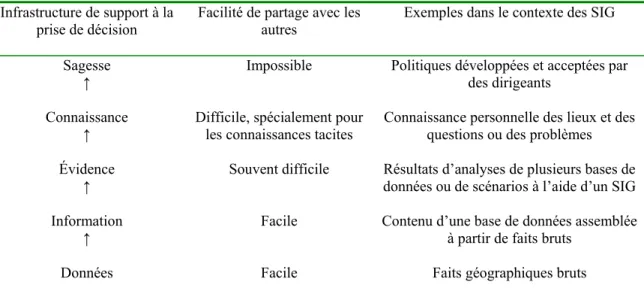 | Infrastructure de support à la prise de décision | Facilité de partage avec les autres | Exemples dans le contexte des SIG |
|---|---|---|
| Sagesse ↑ | Impossible | Politiques développées et acceptées par des dirigeants |
| Connaissance ↑ | Difficile, spécialement pour les connaissances tacites | Connaissance personnelle des lieux et des questions ou des problèmes |
| Évidence ↑ | Souvent difficile | Résultats d'analyses de plusieurs bases de données ou de scénarios à l'aide d'un SIG |
| Information ↑ | Facile | Contenu d'une base de données assemblée à partir de faits bruts |
| Données | Facile | Faits géographiques bruts |